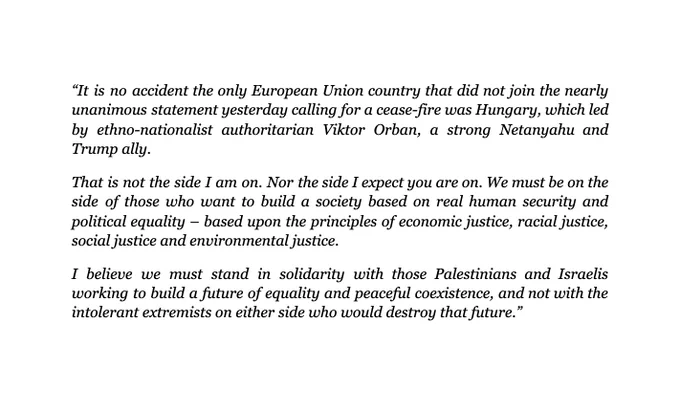 “It is no accident the only European Union country that did not join the nearly unanimous statement yesterday calling for a cease-fire was Hungary, which led by ethno-nationalist authoritarian Viktor Orban, a strong Netanyahu and Trump ally.

That is not the side I am on. Nor the side I expect you are on. We must be on the side of those who want to build a society based on real human security and political equality – based upon the principles of economic justice, racial justice, social justice and environmental justice.

I believe we must stand in solidarity with those Palestinians and Israelis working to build a future of equality and peaceful coexistence, and not with the intolerant extremists on either side who would destroy that future.”